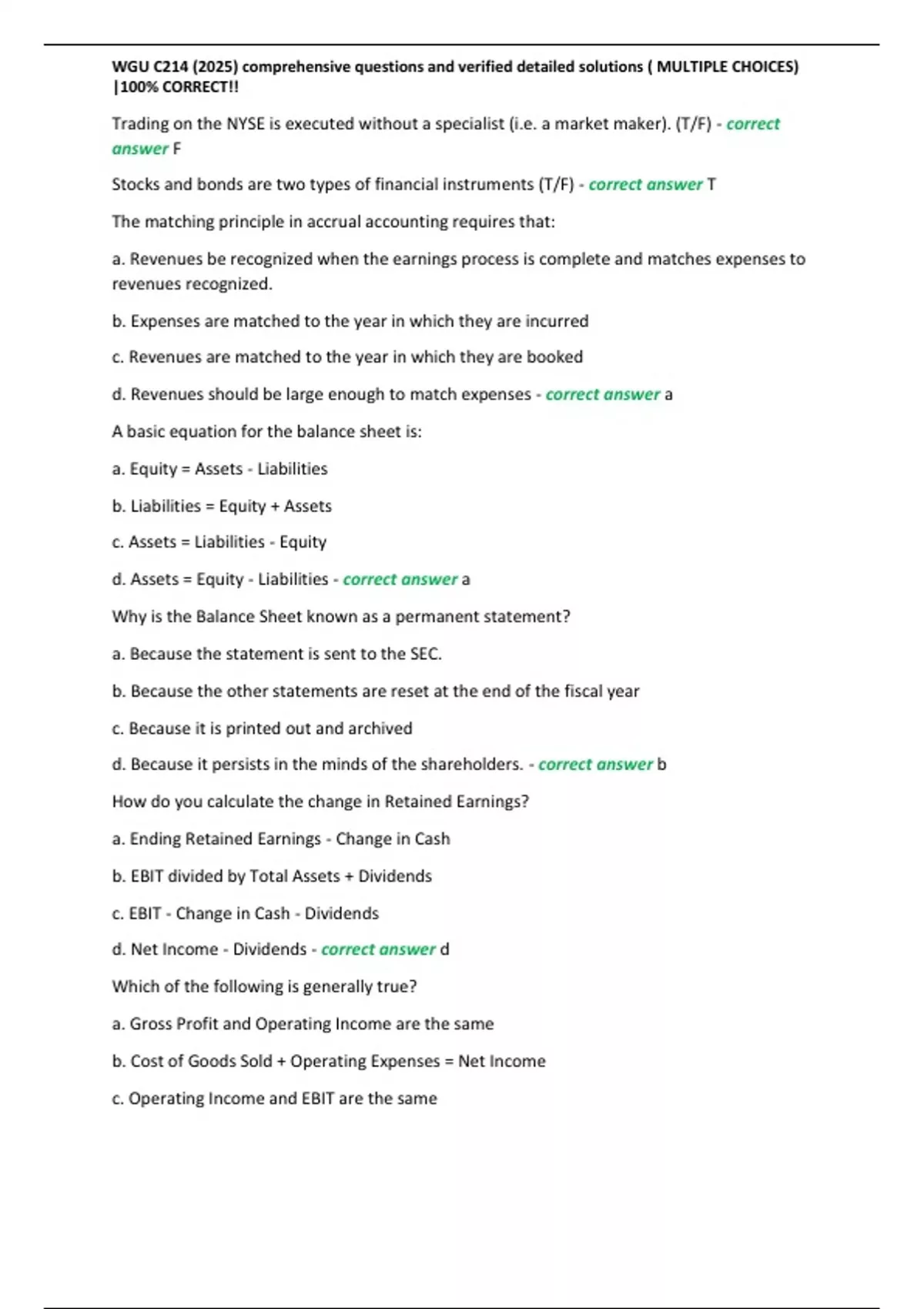 WGU C214 (2025) comprehensive questions and verified detailed solutions ( MULTIPLE CHOICES) |100% CORRECT!!

Trading on the NYSE is executed without a specialist (i.e. a market maker). (T/F) - correct answer F

Stocks and bonds are two types of financial instruments (T/F) - correct answer T

The matching principle in accrual accounting requires that:

a. Revenues be recognized when the earnings process is complete and matches expenses to revenues recognized.

b. Expenses are matched to the year in which they are incurred

c. Revenues are matched to the year in which they are booked

d. Revenues should be large enough to match expenses - correct answer a

A basic equation for the balance sheet is:

a. Equity = Assets - Liabilities

b. Liabilities = Equity + Assets

c. Assets = Liabilities - Equity

d. Assets = Equity - Liabilities - correct answer a

Why is the Balance Sheet known as a permanent statement?

a. Because the statement is sent to the SEC.

b. Because the other statements are reset at the end of the fiscal year

c. Because it is printed out and archived

d. Because it persists in the minds of the shareholders. - correct answer b

How do you calculate the change in Retained Earnings?

a. Ending Retained Earnings - Change in Cash

b. EBIT divided by Total Assets + Dividends

c. EBIT - Change in Cash - Dividends

d. Net Income - Dividends - correct answer d

Which of the following is generally true?

a. Gross Profit and Operating Income are the same

b. Cost of Goods Sold + Operating Expenses = Net Income

c. Operating Income and EBIT are the same